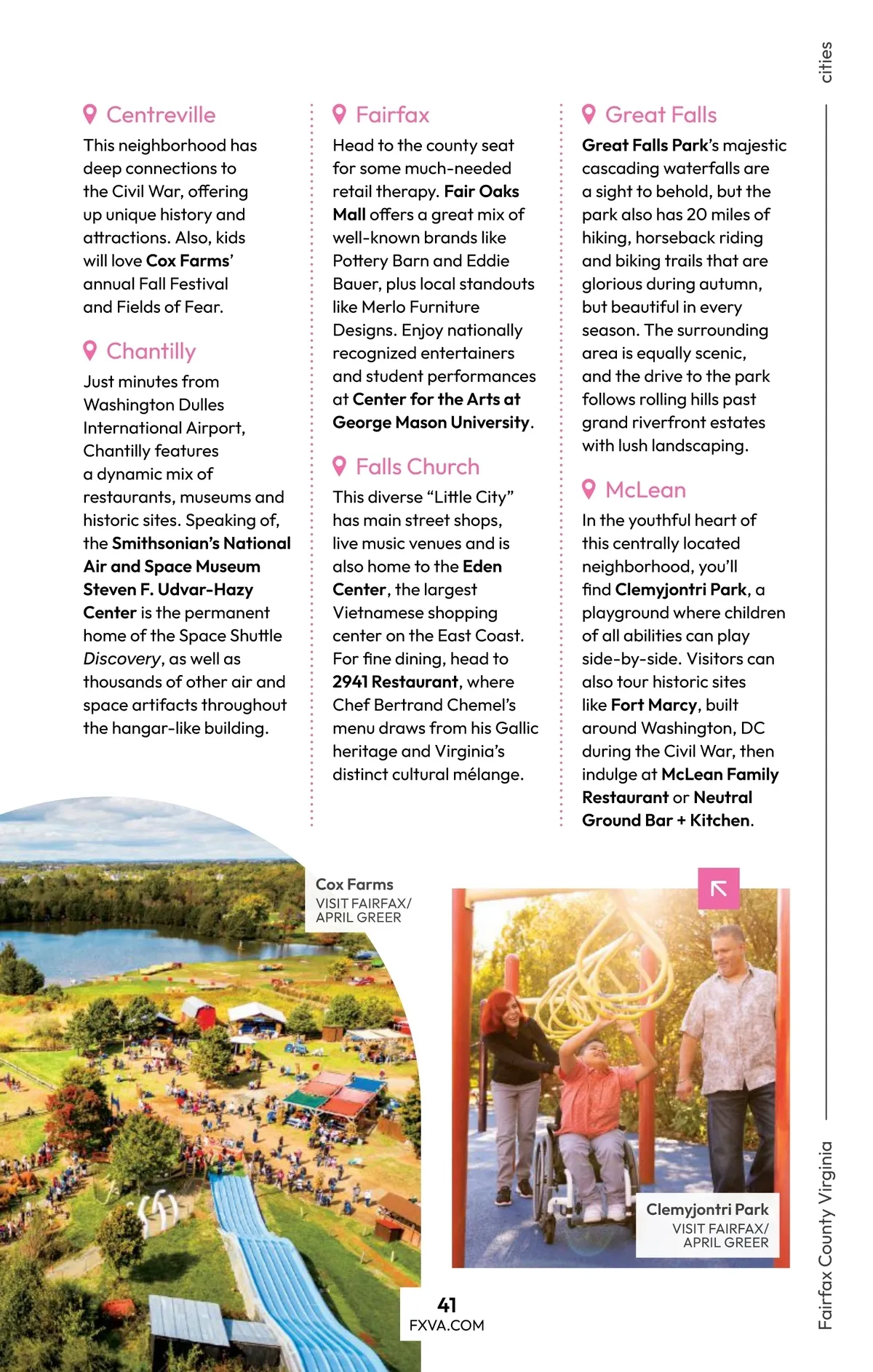 cities

Centreville

This neighborhood has deep connections to the Civil War, offering up unique history and attractions. Also, kids will love Cox Farms' annual Fall Festival and Fields of Fear.

Chantilly

Just minutes from Washington Dulles International Airport, Chantilly features a dynamic mix of restaurants, museums and historic sites. Speaking of, the Smithsonian's National Air and Space Museum Steven F. Udvar-Hazy Center is the permanent home of the Space Shuttle Discovery, as well as thousands of other air and space artifacts throughout the hangar-like building.

Fairfax

Head to the county seat for some much-needed retail therapy. Fair Oaks Mall offers a great mix of well-known brands like Pottery Barn and Eddie Bauer, plus local standouts like Merlo Furniture Designs. Enjoy nationally recognized entertainers and student performances at Center for the Arts at George Mason University.

Falls Church

This diverse "Little City" has main street shops, live music venues and is also home to the Eden Center, the largest Vietnamese shopping center on the East Coast. For fine dining, head to 2941 Restaurant, where Chef Bertrand Chemel's menu draws from his Gallic heritage and Virginia's distinct cultural mélange.

Great Falls

Great Falls Park's majestic cascading waterfalls are a sight to behold, but the park also has 20 miles of hiking, horseback riding and biking trails that are glorious during autumn, but beautiful in every season. The surrounding area is equally scenic, and the drive to the park follows rolling hills past grand riverfront estates with lush landscaping.

McLean

In the youthful heart of this centrally located neighborhood, you'll find Clemyjontri Park, a playground where children of all abilities can play side-by-side. Visitors can also tour historic sites like Fort Marcy, built around Washington, DC during the Civil War, then indulge at McLean Family Restaurant or Neutral Ground Bar + Kitchen.

Cox Farms
VISIT FAIRFAX/
APRIL GREER

Clemyjontri Park
VISIT FAIRFAX/
APRIL GREER

41
FXVA.COM

Fairfax County Virginia